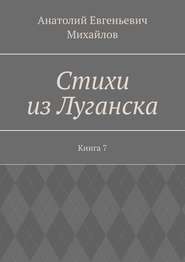 Анатолий Евгеньевич Михайлов

Стихи из Луганска

Книга 7